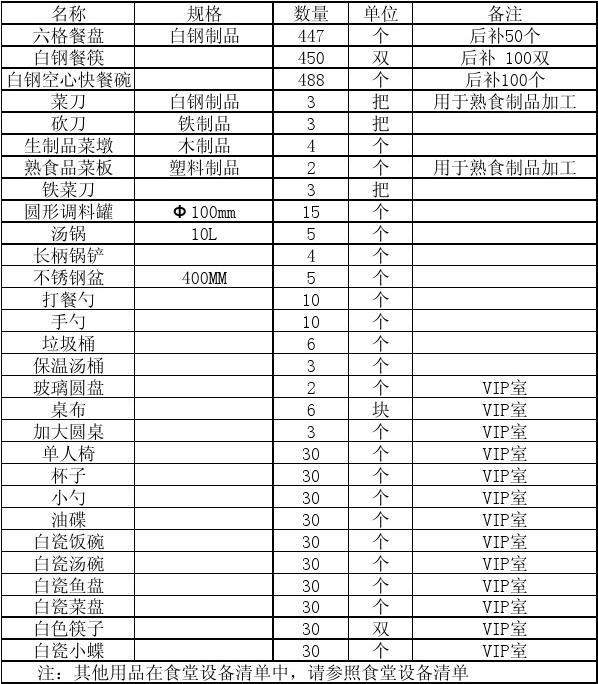 | 名称 | 规格 | 数量 | 单位 | 备注 |
|---|---|---|---|---|
| 六格餐盘 | 白钢制品 | 447 | 个 | 后补50个 |
| 白钢餐筷 | | 450 | 双 | 后补 100双 |
| 白钢空心快餐碗 | | 488 | 个 | 后补100个 |
| 菜刀 | 白钢制品 | 3 | 把 | 用于熟食制品加工 |
| 砍刀 | 铁制品 | 3 | 把 | |
| 生制品菜墩 | 木制品 | 4 | 个 | |
| 熟食品菜板 | 塑料制品 | 2 | 个 | 用于熟食制品加工 |
| 铁菜刀 | | 3 | 把 | |
| 圆形调料罐 | Φ100mm | 15 | 个 | |
| 汤锅 | 10L | 5 | 个 | |
| 长柄锅铲 | | 4 | 个 | |
| 不锈钢盆 | 400MM | 5 | 个 | |
| 打餐勺 | | 10 | 个 | |
| 手勺 | | 10 | 个 | |
| 垃圾桶 | | 6 | 个 | |
| 保温汤桶 | | 3 | 个 | |
| 玻璃圆盘 | | 2 | 个 | VIP室 |
| 桌布 | | 6 | 块 | VIP室 |
| 加大圆桌 | | 3 | 个 | VIP室 |
| 单人椅 | | 30 | 个 | VIP室 |
| 杯子 | | 30 | 个 | VIP室 |
| 小勺 | | 30 | 个 | VIP室 |
| 油碟 | | 30 | 个 | VIP室 |
| 白瓷饭碗 | | 30 | 个 | VIP室 |
| 白瓷汤碗 | | 30 | 个 | VIP室 |
| 白瓷鱼盘 | | 30 | 个 | VIP室 |
| 白瓷菜盘 | | 30 | 个 | VIP室 |
| 白色筷子 | | 30 | 双 | VIP室 |
| 白瓷小蝶 | | 30 | 个 | VIP室 |

注：其他用品在食堂设备清单中，请参照食堂设备清单